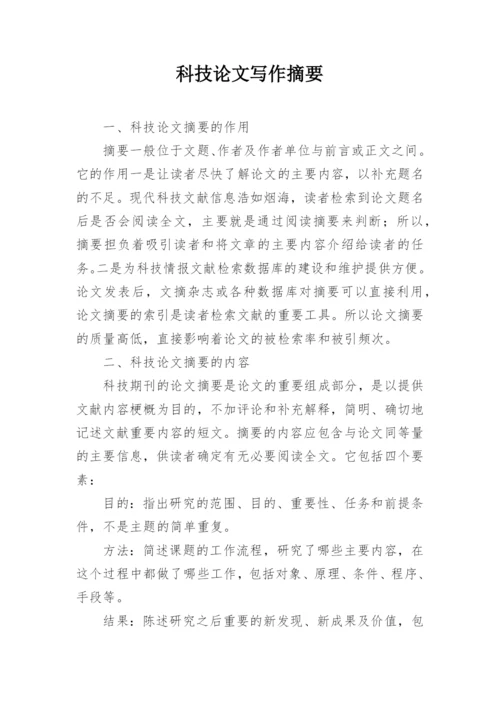 科技论文写作摘要

一、科技论文摘要的作用

摘要一般位于文题、作者及作者单位与前言或正文之间。它的作用一是让读者尽快了解论文的主要内容，以补充题名的不足。现代科技文献信息浩如烟海，读者检索到论文题名后是否会阅读全文，主要就是通过阅读摘要来判断；所以，摘要担负着吸引读者和将文章的主要内容介绍给读者的任务。二是为科技情报文献检索数据库的建设和维护提供方便。论文发表后，文摘杂志或各种数据库对摘要可以直接利用，论文摘要的索引是读者检索文献的重要工具。所以论文摘要的质量高低，直接影响着论文的被检索率和被引频次。

二、科技论文摘要的内容

科技期刊的论文摘要是论文的重要组成部分，是以提供文献内容梗概为目的，不加评论和补充解释，简明、确切地记述文献重要内容的短文。摘要的内容应包含与论文同等量的主要信息，供读者确定有无必要阅读全文。它包括四个要素：

目的：指出研究的范围、目的、重要性、任务和前提条件，不是主题的简单重复。

方法：简述课题的工作流程，研究了哪些主要内容，在这个过程中都做了哪些工作，包括对象、原理、条件、程序、手段等。

结果：陈述研究之后重要的新发现、新成果及价值，包